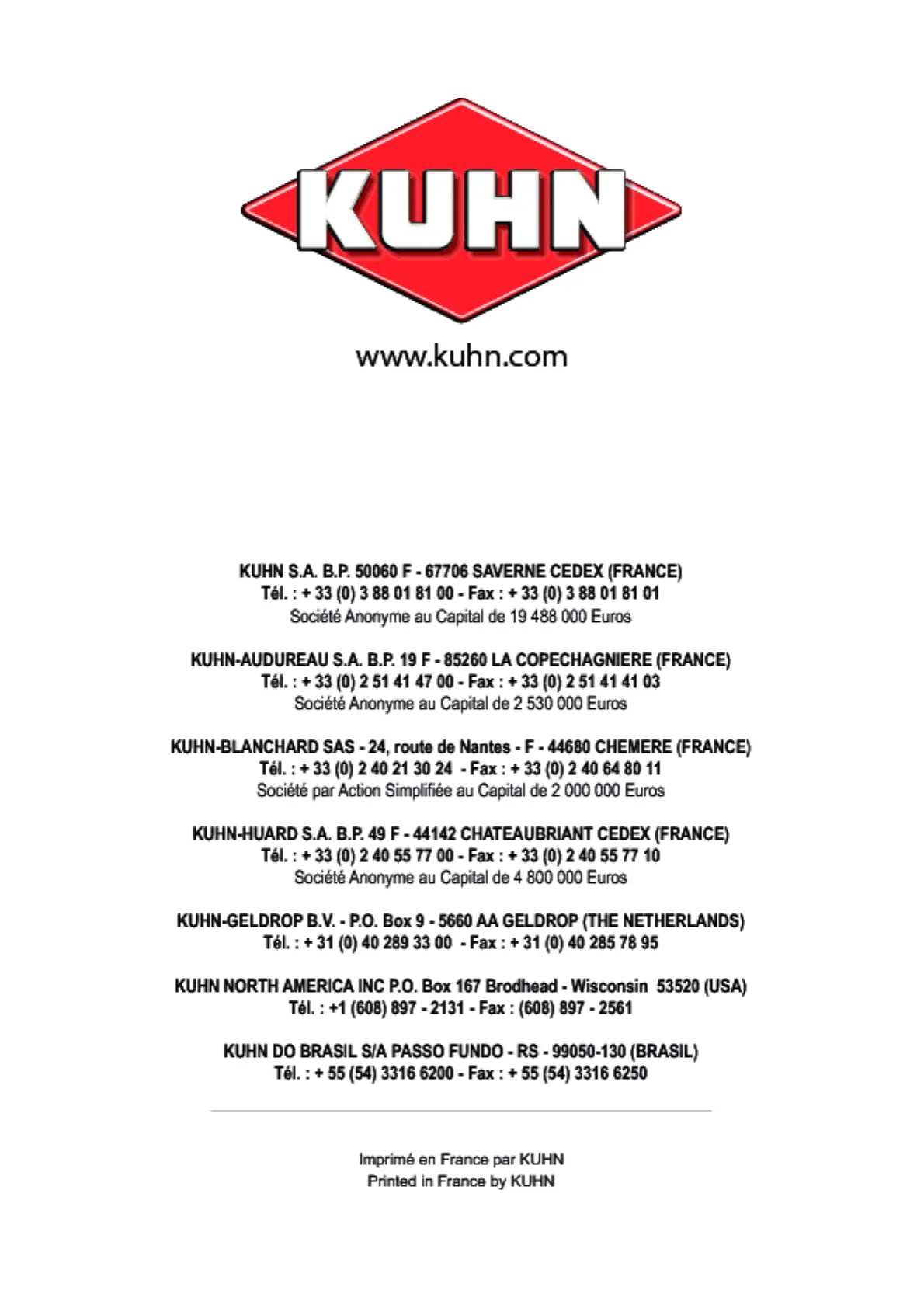 KUHN

www.kuhn.com

KUHN S.A. B.P. 50060 F - 67706 SAVERNE CEDEX (FRANCE)
Tél. : + 33 (0) 3 88 01 81 00 - Fax : + 33 (0) 3 88 01 81 01
Société Anonyme au Capital de 19 488 000 Euros

KUHN-AUDUREAU S.A. B.P. 19 F - 85260 LA COPECHAGNIERE (FRANCE)
Tél. : + 33 (0) 2 51 41 47 00 - Fax : + 33 (0) 2 51 41 41 03
Société Anonyme au Capital de 2 530 000 Euros

KUHN-BLANCHARD SAS - 24, route de Nantes - F - 44680 CHEMERE (FRANCE)
Tél. : + 33 (0) 2 40 21 30 24 - Fax : + 33 (0) 2 40 64 80 11
Société par Action Simplifiée au Capital de 2 000 000 Euros

KUHN-HUARD S.A. B.P. 49 F - 44142 CHATEAUBRIANT CEDEX (FRANCE)
Tél. : + 33 (0) 2 40 55 77 00 - Fax : + 33 (0) 2 40 55 77 10
Société Anonyme au Capital de 4 800 000 Euros

KUHN-GELDROP B.V. - P.O. Box 9 - 5660 AA GELDROP (THE NETHERLANDS)
Tél. : + 31 (0) 40 289 33 00 - Fax : + 31 (0) 40 285 78 95

KUHN NORTH AMERICA INC P.O. Box 167 Brodhead - Wisconsin 53520 (USA)
Tél. : +1 (608) 897 - 2131 - Fax : (608) 897 - 2561

KUHN DO BRASIL S/A PASSO FUNDO - RS - 99050-130 (BRASIL)
Tél. : + 55 (54) 3316 6200 - Fax : + 55 (54) 3316 6250

Imprimé en France par KUHN
Printed in France by KUHN